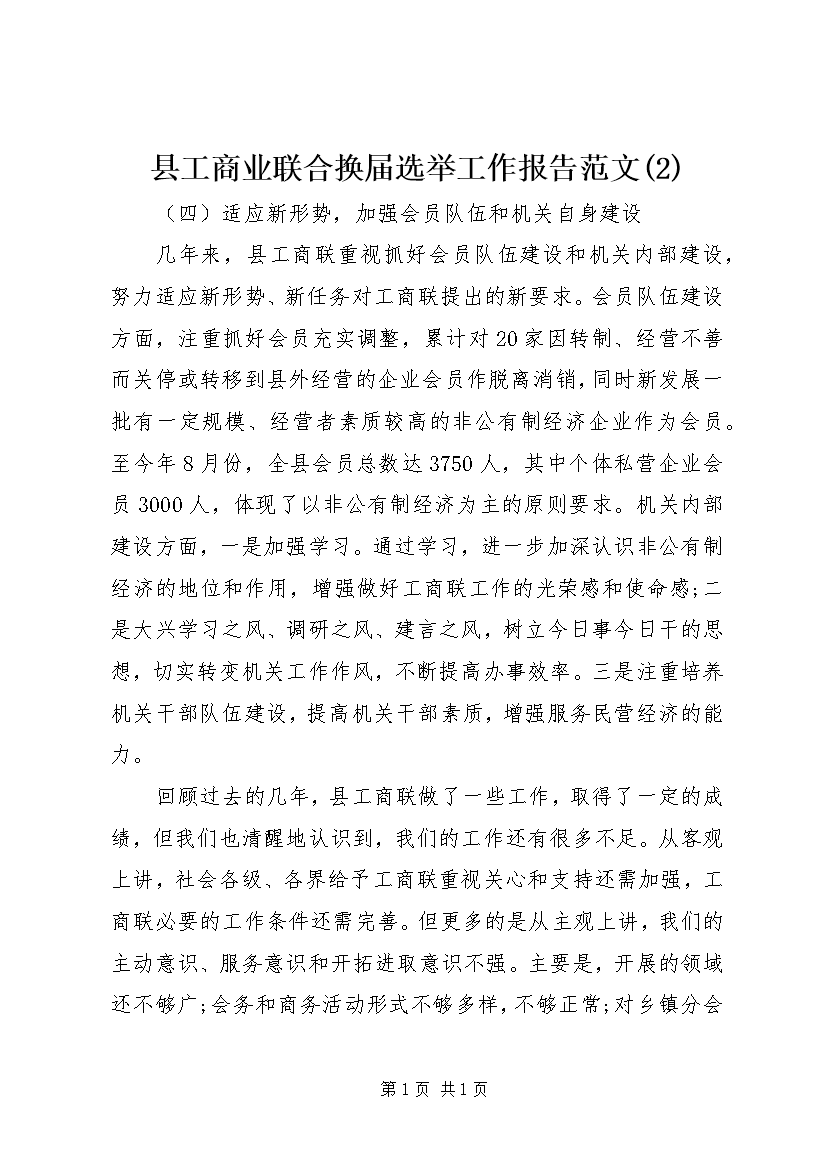 县工商业联合换届选举工作报告范文(2)

（四）适应新形势，加强会员队伍和机关自身建设

几年来，县工商联重视抓好会员队伍建设和机关内部建设，努力适应新形势、新任务对工商联提出的新要求。会员队伍建设方面，注重抓好会员充实调整，累计对20家因转制、经营不善而关停或转移到县外经营的企业会员作脱离消销，同时新发展一批有一定规模、经营者素质较高的非公有制经济企业作为会员。至今年8月份，全县会员总数达3750人，其中个体私营企业会员3000人，体现了以非公有制经济为主的原则要求。机关内部建设方面，一是加强学习。通过学习，进一步加深认识非公有制经济的地位和作用，增强做好工商联工作的光荣感和使命感;二是大兴学习之风、调研之风、建言之风，树立今日事今日干的思想，切实转变机关工作作风，不断提高办事效率。三是注重培养机关干部队伍建设，提高机关干部素质，增强服务民营经济的能力。

回顾过去的几年，县工商联做了一些工作，取得了一定的成绩，但我们也清醒地认识到，我们的工作还有很多不足。从客观上讲，社会各级、各界给予工商联重视关心和支持还需加强，工商联必要的工作条件还需完善。但更多的是从主观上讲，我们的主动意识、服务意识和开拓进取意识不强。主要是，开展的领域还不够广;会务和商务活动形式不够多样，不够正常;对乡镇分会

第1页 共1页